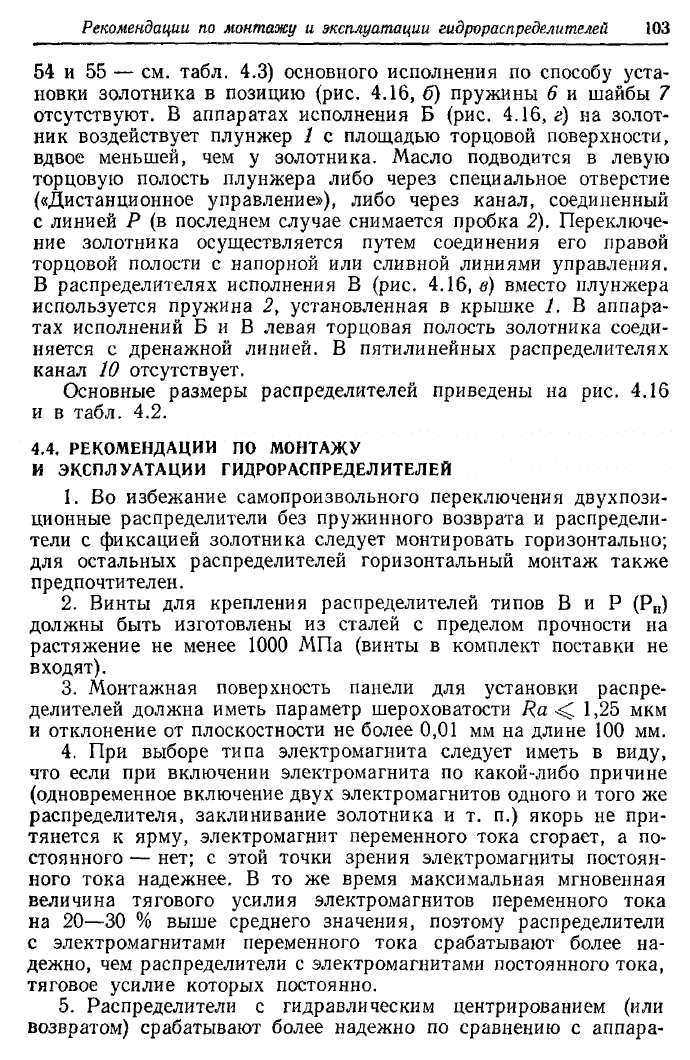 Рекомендации по монтажу и эксплуатации гидрораспределителей 103

54 и 55 — см. табл. 4.3) основного исполнения по способу установки золотника в позицию (рис. 4.16, б) пружины 6 и шайбы 7 отсутствуют. В аппаратах исполнения Б (рис. 4.16, г) на золотник воздействует плунжер 1 с площадью торцовой поверхности, вдвое меньшей, чем у золотника. Масло подводится в левую торцовую полость плунжера либо через специальное отверстие («Дистанционное управление»), либо через канал, соединенный с линией Р (в последнем случае снимается пробка 2). Переключение золотника осуществляется путем соединения его правой торцовой полости с напорной или сливной линиями управления. В распределителях исполнения В (рис. 4.16, в) вместо плунжера используется пружина 2, установленная в крышке 1. В аппаратах исполнений Б и В левая торцовая полость золотника соединяется с дренажной линией. В пятилинейных распределителях канал 10 отсутствует.

Основные размеры распределителей приведены на рис. 4.16 и в табл. 4.2.

4.4. РЕКОМЕНДАЦИИ ПО МОНТАЖУ И ЭКСПЛУАТАЦИИ ГИДРОРАСПРЕДЕЛИТЕЛЕЙ

1. Во избежание самопроизвольного переключения двухпозиционные распределители без пружинного возврата и распределители с фиксацией золотника следует монтировать горизонтально; для остальных распределителей горизонтальный монтаж также предпочтителен.

2. Винты для крепления распределителей типов В и Р ($Р_п$) должны быть изготовлены из сталей с пределом прочности на растяжение не менее 1000 МПа (винты в комплект поставки не входят).

3. Монтажная поверхность панели для установки распределителей должна иметь параметр шероховатости $Ra \leqslant 1,25$ мкм и отклонение от плоскостности не более 0,01 мм на длине 100 мм.

4. При выборе типа электромагнита следует иметь в виду, что если при включении электромагнита по какой-либо причине (одновременное включение двух электромагнитов одного и того же распределителя, заклинивание золотника и т. п.) якорь не притянется к ярму, электромагнит переменного тока сгорает, а постоянного — нет; с этой точки зрения электромагниты постоянного тока надежнее. В то же время максимальная мгновенная величина тягового усилия электромагнитов переменного тока на 20—30 % выше среднего значения, поэтому распределители с электромагнитами переменного тока срабатывают более надежно, чем распределители с электромагнитами постоянного тока, тяговое усилие которых постоянно.

5. Распределители с гидравлическим центрированием (или возвратом) срабатывают более надежно по сравнению с аппара-